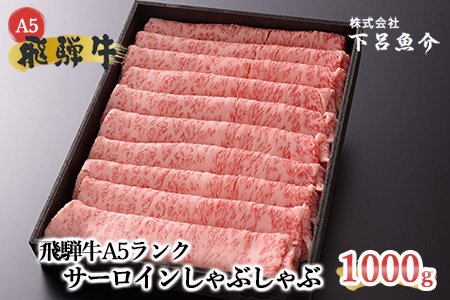 A5
飛騨牛

株式会社
下呂魚介

飛騨牛A5ランク
サーロインしゃぶしゃぶ

1000g